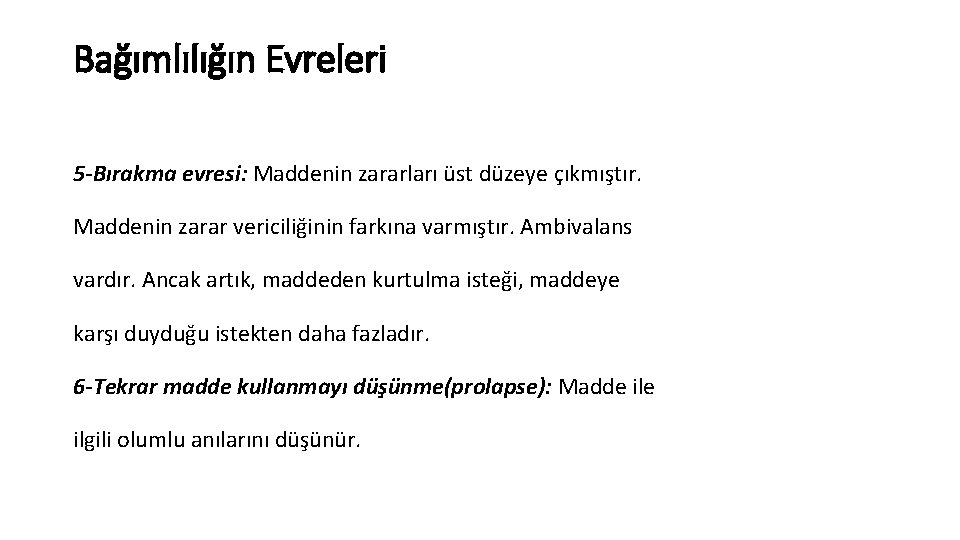 Bağımlılığın Evreleri

5-Bırakma evresi: Maddenin zararları üst düzeye çıkmıştır. Maddenin zarar vericiliğinin farkına varmıştır. Ambivalans vardır. Ancak artık, maddeden kurtulma isteği, maddeye karşı duyduğu istekten daha fazladır.

6-Tekrar madde kullanmayı düşünme(prolapse): Madde ile ilgili olumlu anılarını düşünür.